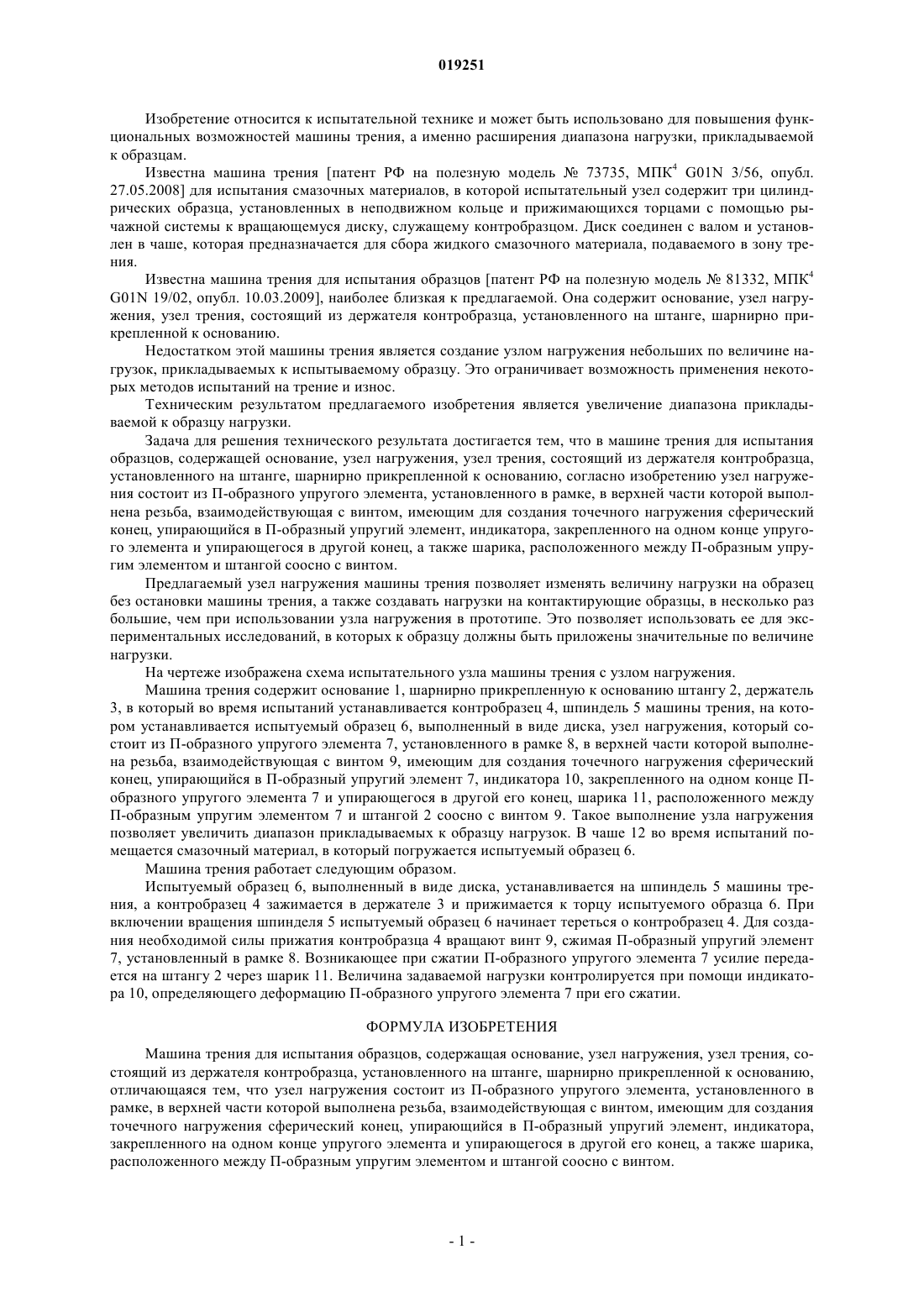 019251

Изобретение относится к испытательной технике и может быть использовано для повышения функциональных возможностей машины трения, а именно расширения диапазона нагрузки, прикладываемой к образцам.

Известна машина трения [патент РФ на полезную модель № 73735, МПК$^4$ G01N 3/56, опубл. 27.05.2008] для испытания смазочных материалов, в которой испытательный узел содержит три цилиндрических образца, установленных в неподвижном кольце и прижимающихся торцами с помощью рычажной системы к вращающемуся диску, служащему контробразцом. Диск соединен с валом и установлен в чаше, которая предназначается для сбора жидкого смазочного материала, подаваемого в зону трения.

Известна машина трения для испытания образцов [патент РФ на полезную модель № 81332, МПК$^4$ G01N 19/02, опубл. 10.03.2009], наиболее близкая к предлагаемой. Она содержит основание, узел нагружения, узел трения, состоящий из держателя контробразца, установленного на штанге, шарнирно прикрепленной к основанию.

Недостатком этой машины трения является создание узлом нагружения небольших по величине нагрузок, прикладываемых к испытываемому образцу. Это ограничивает возможность применения некоторых методов испытаний на трение и износ.

Техническим результатом предлагаемого изобретения является увеличение диапазона прикладываемой к образцу нагрузки.

Задача для решения технического результата достигается тем, что в машине трения для испытания образцов, содержащей основание, узел нагружения, узел трения, состоящий из держателя контробразца, установленного на штанге, шарнирно прикрепленной к основанию, согласно изобретению узел нагружения состоит из П-образного упругого элемента, установленного в рамке, в верхней части которой выполнена резьба, взаимодействующая с винтом, имеющим для создания точечного нагружения сферический конец, упирающийся в П-образный упругий элемент, индикатора, закрепленного на одном конце упругого элемента и упирающегося в другой конец, а также шарика, расположенного между П-образным упругим элементом и штангой соосно с винтом.

Предлагаемый узел нагружения машины трения позволяет изменять величину нагрузки на образец без остановки машины трения, а также создавать нагрузки на контактирующие образцы, в несколько раз большие, чем при использовании узла нагружения в прототипе. Это позволяет использовать ее для экспериментальных исследований, в которых к образцу должны быть приложены значительные по величине нагрузки.

На чертеже изображена схема испытательного узла машины трения с узлом нагружения.

Машина трения содержит основание 1, шарнирно прикрепленную к основанию штангу 2, держатель 3, в который во время испытаний устанавливается контробразец 4, шпиндель 5 машины трения, на котором устанавливается испытуемый образец 6, выполненный в виде диска, узел нагружения, который состоит из П-образного упругого элемента 7, установленного в рамке 8, в верхней части которой выполнена резьба, взаимодействующая с винтом 9, имеющим для создания точечного нагружения сферический конец, упирающийся в П-образный упругий элемент 7, индикатора 10, закрепленного на одном конце П-образного упругого элемента 7 и упирающегося в другой его конец, шарика 11, расположенного между П-образным упругим элементом 7 и штангой 2 соосно с винтом 9. Такое выполнение узла нагружения позволяет увеличить диапазон прикладываемых к образцу нагрузок. В чаше 12 во время испытаний помещается смазочный материал, в который погружается испытуемый образец 6.

Машина трения работает следующим образом.

Испытуемый образец 6, выполненный в виде диска, устанавливается на шпиндель 5 машины трения, а контробразец 4 зажимается в держателе 3 и прижимается к торцу испытуемого образца 6. При включении вращения шпинделя 5 испытуемый образец 6 начинает тереться о контробразец 4. Для создания необходимой силы прижатия контробразца 4 вращают винт 9, сжимая П-образный упругий элемент 7, установленный в рамке 8. Возникающее при сжатии П-образного упругого элемента 7 усилие передается на штангу 2 через шарик 11. Величина задаваемой нагрузки контролируется при помощи индикатора 10, определяющего деформацию П-образного упругого элемента 7 при его сжатии.

ФОРМУЛА ИЗОБРЕТЕНИЯ

Машина трения для испытания образцов, содержащая основание, узел нагружения, узел трения, состоящий из держателя контробразца, установленного на штанге, шарнирно прикрепленной к основанию, отличающаяся тем, что узел нагружения состоит из П-образного упругого элемента, установленного в рамке, в верхней части которой выполнена резьба, взаимодействующая с винтом, имеющим для создания точечного нагружения сферический конец, упирающийся в П-образный упругий элемент, индикатора, закрепленного на одном конце упругого элемента и упирающегося в другой его конец, а также шарика, расположенного между П-образным упругим элементом и штангой соосно с винтом.

- 1 -